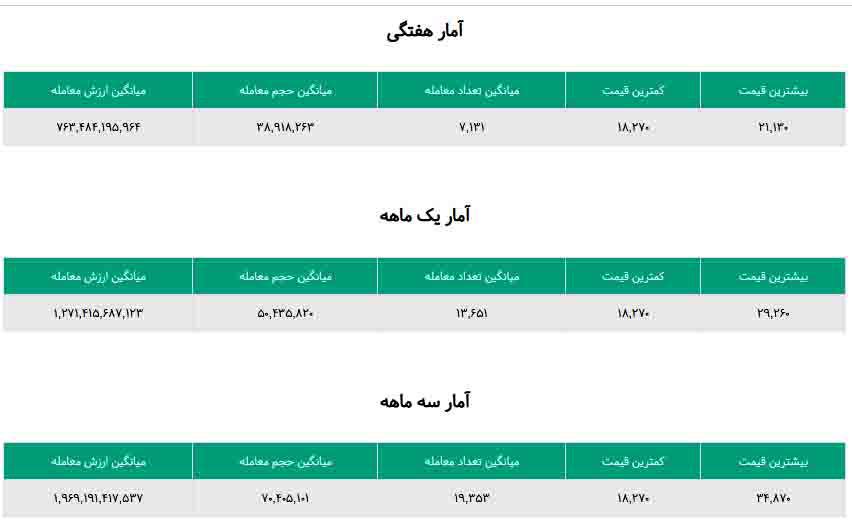 آمار هفتگی

| بیشترین قیمت | کمترین قیمت | میانگین تعداد معامله | میانگین حجم معامله | میانگین ارزش معامله |
|---|---|---|---|---|
| ۲۱,۱۳۰ | ۱۸,۲۷۰ | ۷,۱۳۱ | ۳۸,۹۱۸,۲۶۳ | ۷۶۳,۴۸۴,۱۹۵,۹۶۴ |

آمار یک ماهه

| بیشترین قیمت | کمترین قیمت | میانگین تعداد معامله | میانگین حجم معامله | میانگین ارزش معامله |
|---|---|---|---|---|
| ۲۹,۲۶۰ | ۱۸,۲۷۰ | ۱۳,۶۵۱ | ۵۰,۴۳۵,۸۲۰ | ۱,۲۷۱,۴۱۵,۶۸۷,۱۲۳ |

آمار سه ماهه

| بیشترین قیمت | کمترین قیمت | میانگین تعداد معامله | میانگین حجم معامله | میانگین ارزش معامله |
|---|---|---|---|---|
| ۳۴,۸۷۰ | ۱۸,۲۷۰ | ۱۹,۳۵۳ | ۷۰,۴۰۵,۱۰۱ | ۱,۹۶۹,۱۹۱,۴۱۷,۵۳۷ |